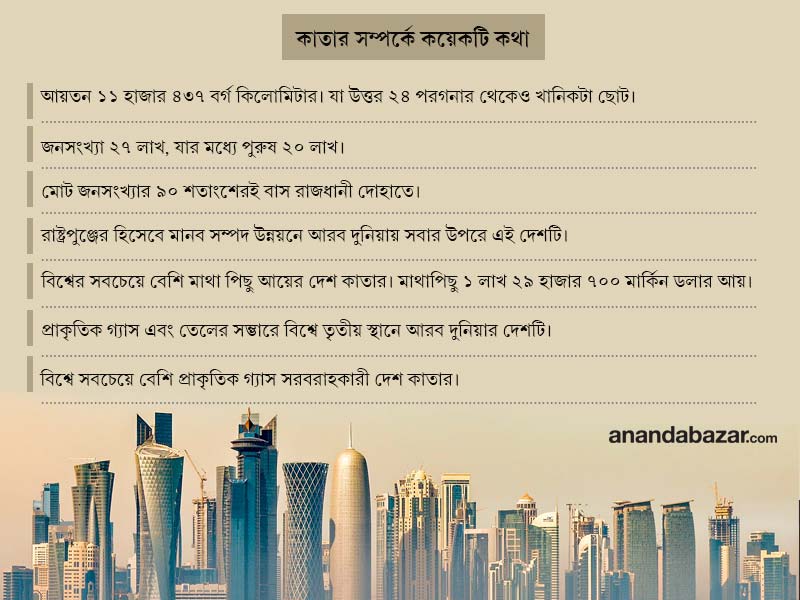 কাতার সম্পর্কে কয়েকটি কথা

আয়তন ১১ হাজার ৪৩৭ বর্গ কিলোমিটার। যা উত্তর ২৪ পরগনার থেকেও খানিকটা ছোট।

জনসংখ্যা ২৭ লাখ, যার মধ্যে পুরুষ ২০ লাখ।

মোট জনসংখ্যার ৯০ শতাংশেরই বাস রাজধানী দোহাতে।

রাষ্ট্রপুঞ্জের হিসেবে মানব সম্পদ উন্নয়নে আরব দুনিয়ায় সবার উপরে এই দেশটি।

বিশ্বের সবচেয়ে বেশি মাথা পিছু আয়ের দেশ কাতার। মাথাপিছু ১ লাখ ২৯ হাজার ৭০০ মার্কিন ডলার আয়।

প্রাকৃতিক গ্যাস এবং তেলের সম্ভারে বিশ্বে তৃতীয় স্থানে আরব দুনিয়ার দেশটি।

বিশ্বে সবচেয়ে বেশি প্রাকৃতিক গ্যাস সরবরাহকারী দেশ কাতার।

anandabazar.com